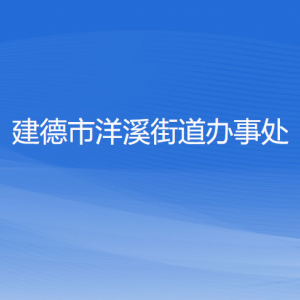 建德市洋溪街道办事处